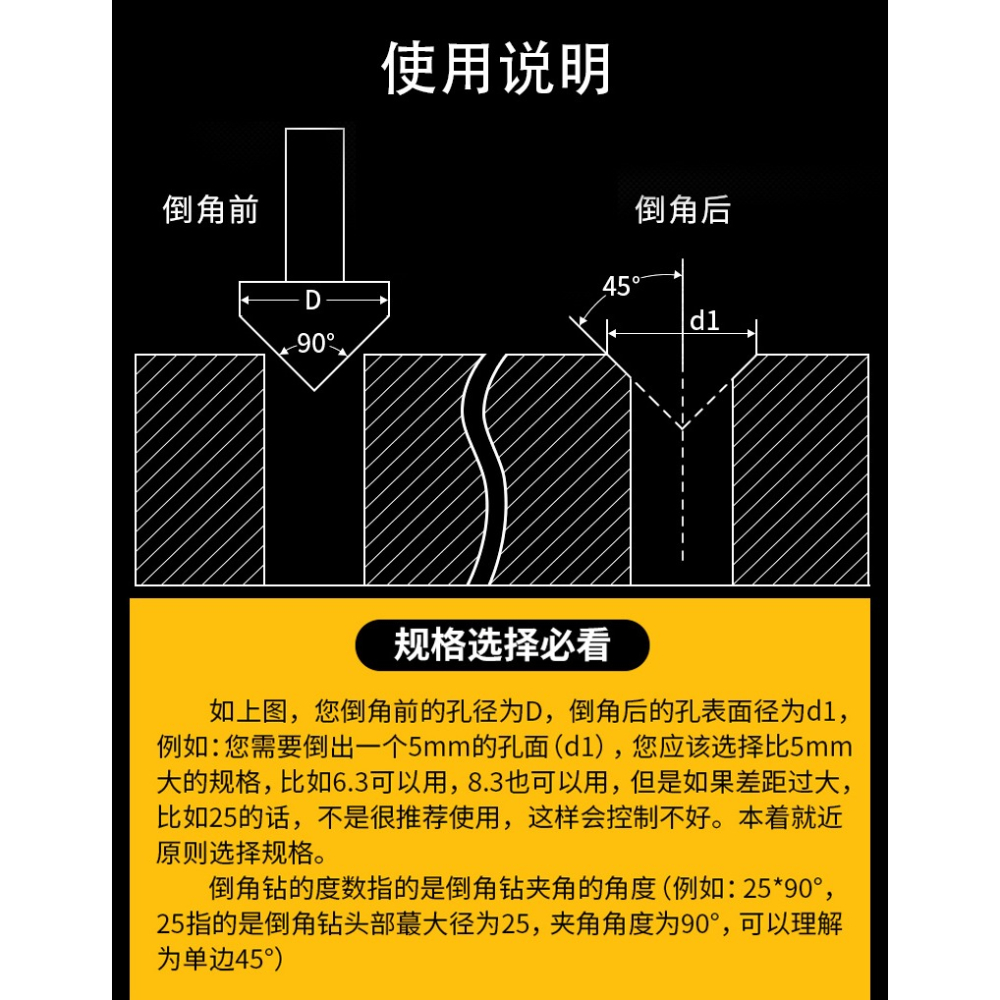 使用说明

倒角前

D

90°

倒角后

45°

d1

规格选择必看

如上图，您倒角前的孔径为D，倒角后的孔表面径为d1，例如：您需要倒出一个5mm的孔面（d1），您应该选择比5mm大的规格，比如6.3可以用，8.3也可以用，但是如果差距过大，比如25的话，不是很推荐使用，这样会控制不好。本着就近原则选择规格。

倒角钻的度数指的是倒角钻夹角的角度（例如：25*90°，25指的是倒角钻头部蕞大径为25，夹角角度为90°，可以理解为单边45°）